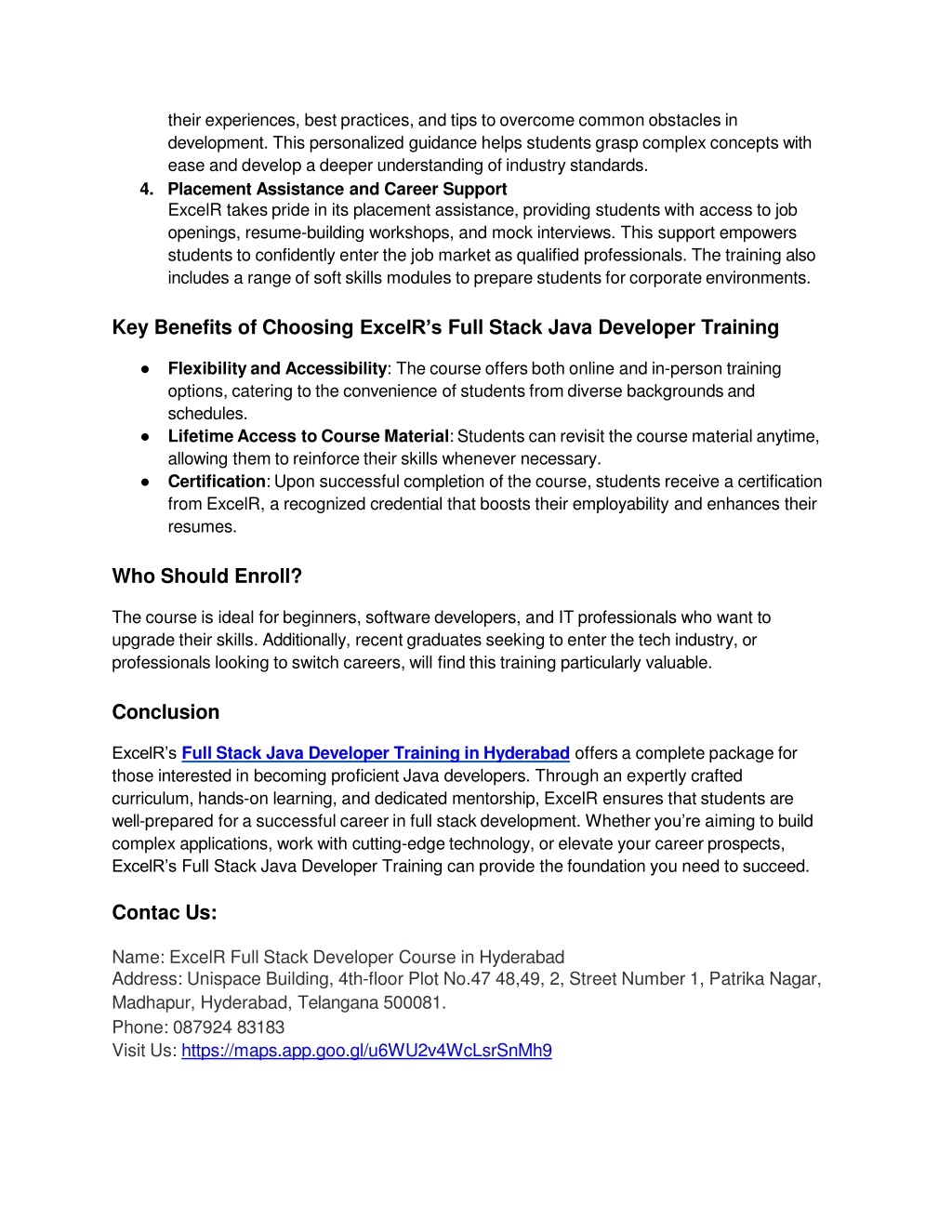 their experiences, best practices, and tips to overcome common obstacles in development. This personalized guidance helps students grasp complex concepts with ease and develop a deeper understanding of industry standards.

4. Placement Assistance and Career Support
ExcelR takes pride in its placement assistance, providing students with access to job openings, resume-building workshops, and mock interviews. This support empowers students to confidently enter the job market as qualified professionals. The training also includes a range of soft skills modules to prepare students for corporate environments.

Key Benefits of Choosing ExcelR's Full Stack Java Developer Training

● Flexibility and Accessibility: The course offers both online and in-person training options, catering to the convenience of students from diverse backgrounds and schedules.
● Lifetime Access to Course Material: Students can revisit the course material anytime, allowing them to reinforce their skills whenever necessary.
● Certification: Upon successful completion of the course, students receive a certification from ExcelR, a recognized credential that boosts their employability and enhances their resumes.

Who Should Enroll?

The course is ideal for beginners, software developers, and IT professionals who want to upgrade their skills. Additionally, recent graduates seeking to enter the tech industry, or professionals looking to switch careers, will find this training particularly valuable.

Conclusion

ExcelR's Full Stack Java Developer Training in Hyderabad offers a complete package for those interested in becoming proficient Java developers. Through an expertly crafted curriculum, hands-on learning, and dedicated mentorship, ExcelR ensures that students are well-prepared for a successful career in full stack development. Whether you're aiming to build complex applications, work with cutting-edge technology, or elevate your career prospects, ExcelR's Full Stack Java Developer Training can provide the foundation you need to succeed.

Contac Us:

Name: ExcelR Full Stack Developer Course in Hyderabad
Address: Unispace Building, 4th-floor Plot No.47 48,49, 2, Street Number 1, Patrika Nagar, Madhapur, Hyderabad, Telangana 500081.
Phone: 087924 83183
Visit Us: https://maps.app.goo.gl/u6WU2v4WcLsrSnMh9